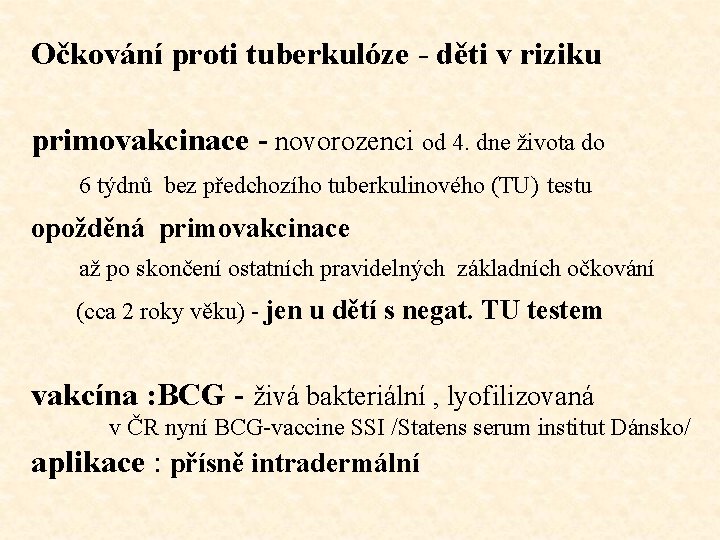 Očkování proti tuberkulóze - děti v riziku

primovakcinace - novorozenci od 4. dne života do 6 týdnů bez předchozího tuberkulinového (TU) testu

opožděná primovakcinace
až po skončení ostatních pravidelných základních očkování (cca 2 roky věku) - jen u dětí s negat. TU testem

vakcína :BCG - živá bakteriální , lyofilizovaná
v ČR nyní BCG-vaccine SSI /Statens serum institut Dánsko/

aplikace : přísně intradermální